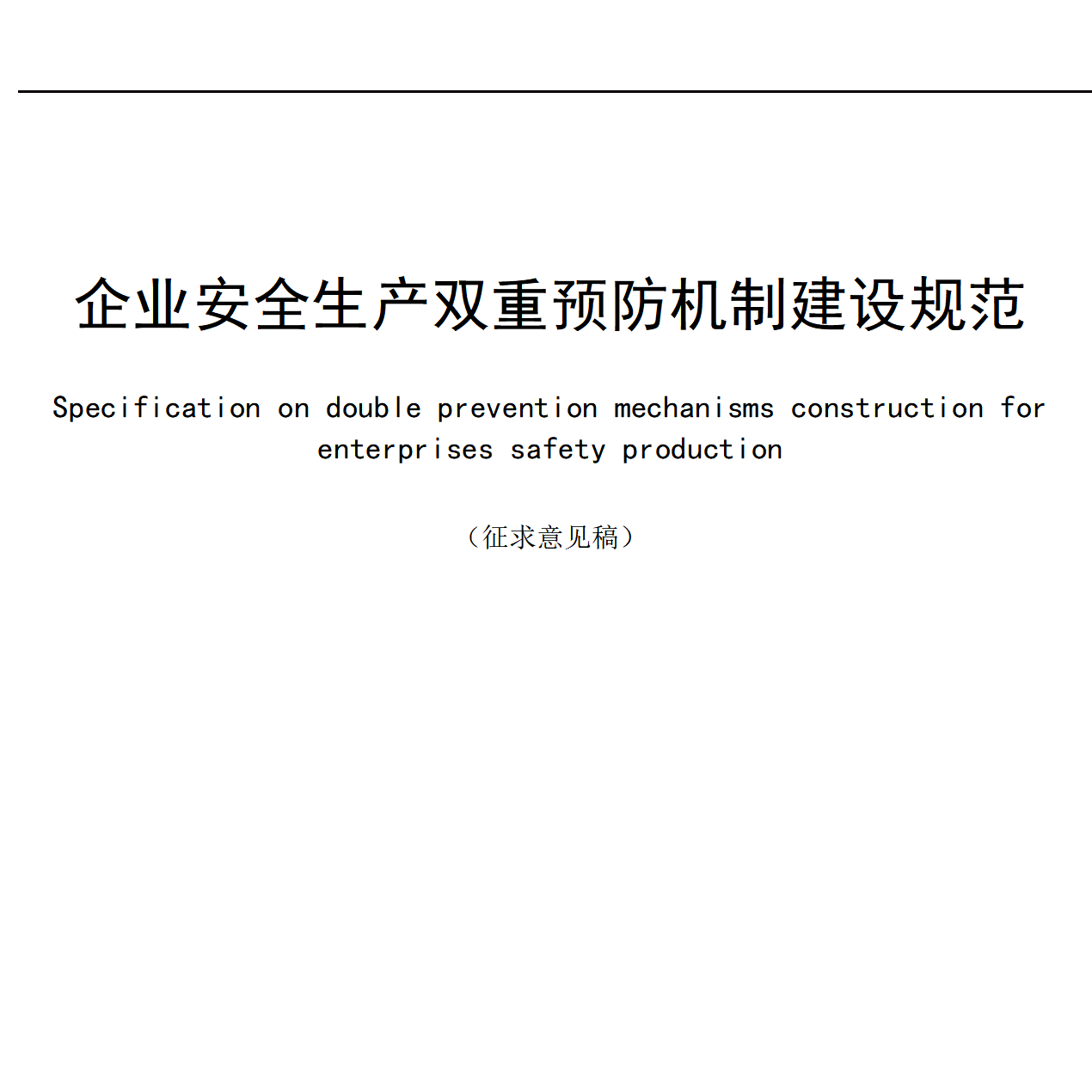 企业安全生产双重预防机制建设规范

Specification on double prevention mechanisms construction for enterprises safety production

（征求意见稿）